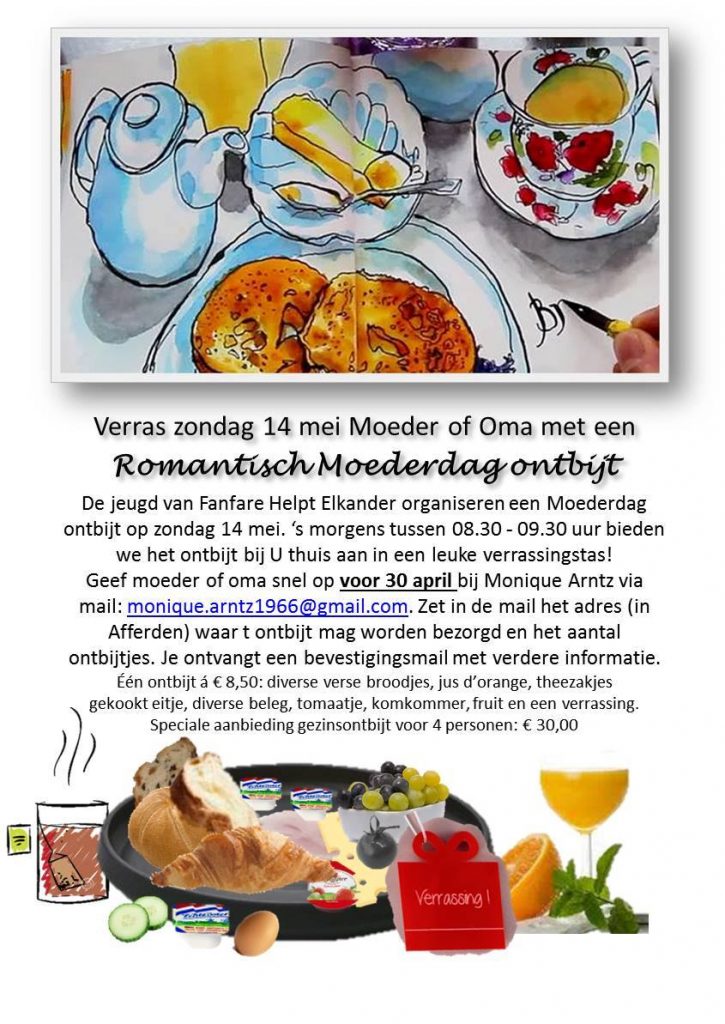 Verras zondag 14 mei Moeder of Oma met een

Romantisch Moederdag ontbijt

De jeugd van Fanfare Helpt Elkander organiseren een Moederdag ontbijt op zondag 14 mei. 's morgens tussen 08.30 - 09.30 uur bieden we het ontbijt bij U thuis aan in een leuke verrassingstas! Geef moeder of oma snel op voor 30 april bij Monique Arntz via mail: monique.arntz1966@gmail.com. Zet in de mail het adres (in Afferden) waar t ontbijt mag worden bezorgd en het aantal ontbijtjes. Je ontvangt een bevestigingsmail met verdere informatie.

Één ontbijt á € 8,50: diverse verse broodjes, jus d'orange, theezakjes gekookt eitje, diverse beleg, tomaatje, komkommer, fruit en een verrassing.

Speciale aanbieding gezinsontbijt voor 4 personen: € 30,00

Verrassing !